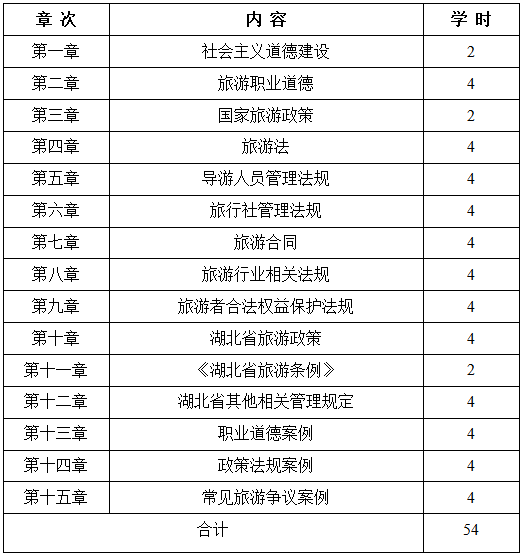 | 章 次 | 内 容 | 学 时 |
|---|---|---|
| 第一章 | 社会主义道德建设 | 2 |
| 第二章 | 旅游职业道德 | 4 |
| 第三章 | 国家旅游政策 | 2 |
| 第四章 | 旅游法 | 4 |
| 第五章 | 导游人员管理法规 | 4 |
| 第六章 | 旅行社管理法规 | 4 |
| 第七章 | 旅游合同 | 4 |
| 第八章 | 旅游行业相关法规 | 4 |
| 第九章 | 旅游者合法权益保护法规 | 4 |
| 第十章 | 湖北省旅游政策 | 4 |
| 第十一章 | 《湖北省旅游条例》 | 2 |
| 第十二章 | 湖北省其他相关管理规定 | 4 |
| 第十三章 | 职业道德案例 | 4 |
| 第十四章 | 政策法规案例 | 4 |
| 第十五章 | 常见旅游争议案例 | 4 |
| 合计 | | 54 |